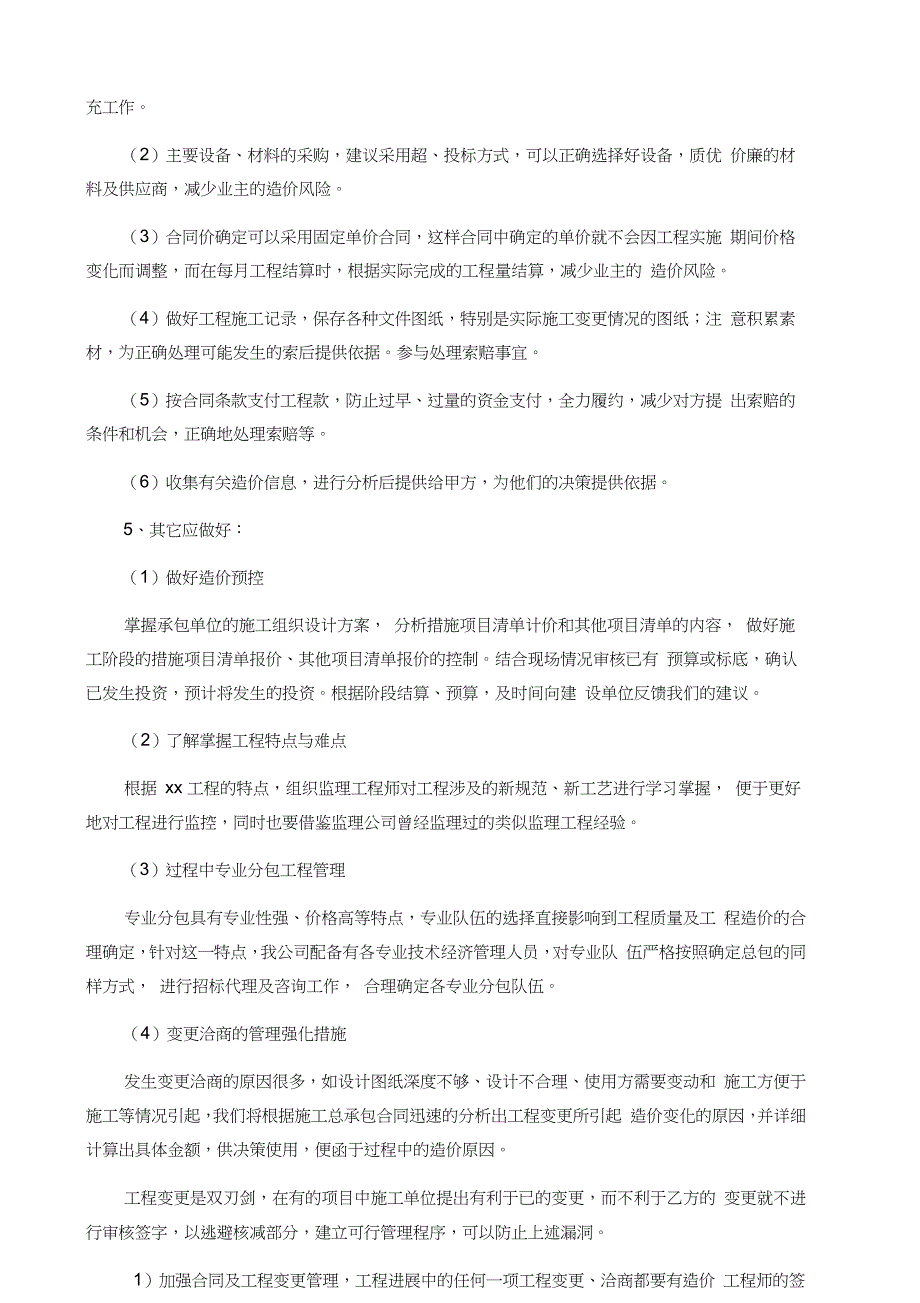 充工作。

（2）主要设备、材料的采购，建议采用超、投标方式，可以正确选择好设备，质优 价廉的材料及供应商，减少业主的造价风险。

（3）合同价确定可以采用固定单价合同，这样合同中确定的单价就不会因工程实施 期间价格变化而调整，而在每月工程结算时，根据实际完成的工程量结算，减少业主的 造价风险。

（4）做好工程施工记录，保存各种文件图纸，特别是实际施工变更情况的图纸；注 意积累素材，为正确处理可能发生的索后提供依据。参与处理索赔事宜。

（5）按合同条款支付工程款，防止过早、过量的资金支付，全力履约，减少对方提 出索赔的条件和机会，正确地处理索赔等。

（6）收集有关造价信息，进行分析后提供给甲方，为他们的决策提供依据。

5、其它应做好：

（1）做好造价预控

掌握承包单位的施工组织设计方案， 分析措施项目清单计价和其他项目清单的内容， 做好施工阶段的措施项目清单报价、其他项目清单报价的控制。结合现场情况审核已有 预算或标底，确认已发生投资，预计将发生的投资。根据阶段结算、预算，及时间向建 设单位反馈我们的建议。

（2）了解掌握工程特点与难点

根据 xx 工程的特点，组织监理工程师对工程涉及的新规范、新工艺进行学习掌握， 便于更好地对工程进行监控，同时也要借鉴监理公司曾经监理过的类似监理工程经验。

（3）过程中专业分包工程管理

专业分包具有专业性强、价格高等特点，专业队伍的选择直接影响到工程质量及工 程造价的合理确定，针对这一特点，我公司配备有各专业技术经济管理人员，对专业队 伍严格按照确定总包的同样方式， 进行招标代理及咨询工作， 合理确定各专业分包队伍。

（4）变更洽商的管理强化措施

发生变更洽商的原因很多，如设计图纸深度不够、设计不合理、使用方需要变动和 施工方便于施工等情况引起，我们将根据施工总承包合同迅速的分析出工程变更所引起 造价变化的原因，并详细计算出具体金额，供决策使用，便函于过程中的造价原因。

工程变更是双刃剑，在有的项目中施工单位提出有利于已的变更，而不利于乙方的 变更就不进行审核签字，以逃避核减部分，建立可行管理程序，可以防止上述漏洞。

1）加强合同及工程变更管理，工程进展中的任何一项工程变更、洽商都要有造价 工程师的签